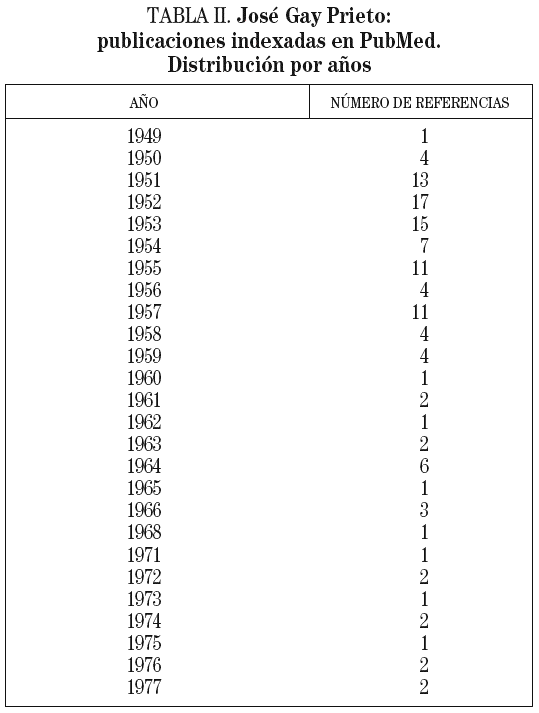 TABLA II. José Gay Prieto: publicaciones indexadas en PubMed. Distribución por años

| AÑO | NÚMERO DE REFERENCIAS |
|---|---|
| 1949 | 1 |
| 1950 | 4 |
| 1951 | 13 |
| 1952 | 17 |
| 1953 | 15 |
| 1954 | 7 |
| 1955 | 11 |
| 1956 | 4 |
| 1957 | 11 |
| 1958 | 4 |
| 1959 | 4 |
| 1960 | 1 |
| 1961 | 2 |
| 1962 | 1 |
| 1963 | 2 |
| 1964 | 6 |
| 1965 | 1 |
| 1966 | 3 |
| 1968 | 1 |
| 1971 | 1 |
| 1972 | 2 |
| 1973 | 1 |
| 1974 | 2 |
| 1975 | 1 |
| 1976 | 2 |
| 1977 | 2 |